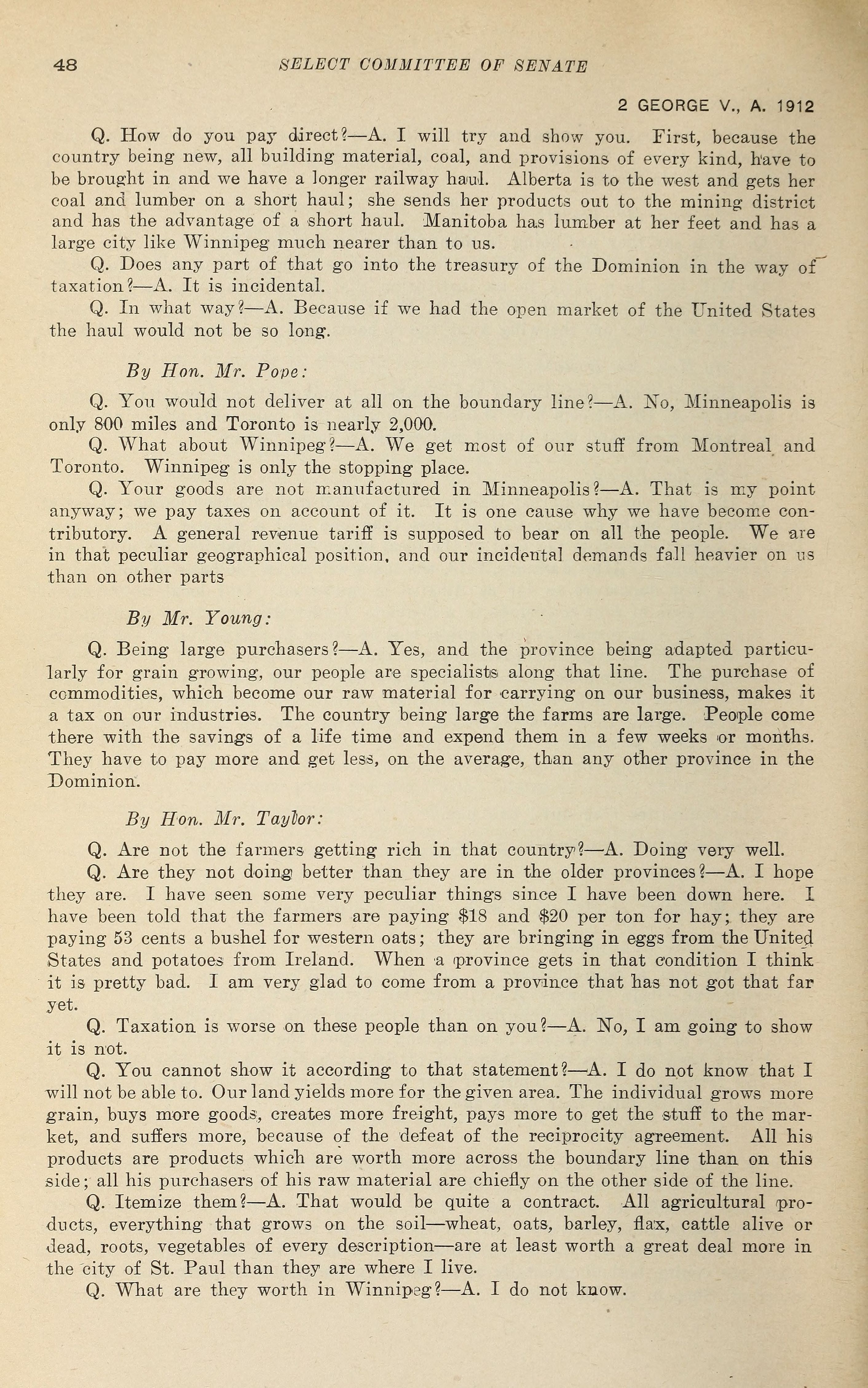 48 SELECT COMMITTEE OF SENATE

2 GEORGE V., A. 1912

Q. How do you pay direct?—A. I will try and show you. First, because the country being new, all building material, coal, and provisions of every kind, have to be brought in and we have a longer railway haul. Alberta is to the west and gets her coal and lumber on a short haul; she sends her products out to the mining district and has the advantage of a short haul. Manitoba has lumber at her feet and has a large city like Winnipeg much nearer than to us.

Q. Does any part of that go into the treasury of the Dominion in the way of taxation?—A. It is incidental.

Q. In what way?—A. Because if we had the open market of the United States the haul would not be so long.

By Hon. Mr. Pope:

Q. You would not deliver at all on the boundary line?—A. No, Minneapolis is only 800 miles and Toronto is nearly 2,000.

Q. What about Winnipeg?—A. We get most of our stuff from Montreal and Toronto. Winnipeg is only the stopping place.

Q. Your goods are not manufactured in Minneapolis?—A. That is my point anyway; we pay taxes on account of it. It is one cause why we have become contributory. A general revenue tariff is supposed to bear on all the people. We are in that peculiar geographical position, and our incidental demands fall heavier on us than on other parts

By Mr. Young:

Q. Being large purchasers?—A. Yes, and the province being adapted particularly for grain growing, our people are specialists along that line. The purchase of commodities, which become our raw material for carrying on our business, makes it a tax on our industries. The country being large the farms are large. People come there with the savings of a life time and expend them in a few weeks or months. They have to pay more and get less, on the average, than any other province in the Dominion.

By Hon. Mr. Taylor:

Q. Are not the farmers getting rich in that country?—A. Doing very well.

Q. Are they not doing better than they are in the older provinces?—A. I hope they are. I have seen some very peculiar things since I have been down here. I have been told that the farmers are paying $18 and $20 per ton for hay; they are paying 53 cents a bushel for western oats; they are bringing in eggs from the United States and potatoes from Ireland. When a province gets in that condition I think it is pretty bad. I am very glad to come from a province that has not got that far yet.

Q. Taxation is worse on these people than on you?—A. No, I am going to show it is not.

Q. You cannot show it according to that statement?—A. I do not know that I will not be able to. Our land yields more for the given area. The individual grows more grain, buys more goods, creates more freight, pays more to get the stuff to the market, and suffers more, because of the defeat of the reciprocity agreement. All his products are products which are worth more across the boundary line than on this side; all his purchasers of his raw material are chiefly on the other side of the line.

Q. Itemize them?—A. That would be quite a contract. All agricultural products, everything that grows on the soil—wheat, oats, barley, flax, cattle alive or dead, roots, vegetables of every description—are at least worth a great deal more in the city of St. Paul than they are where I live.

Q. What are they worth in Winnipeg?—A. I do not know.